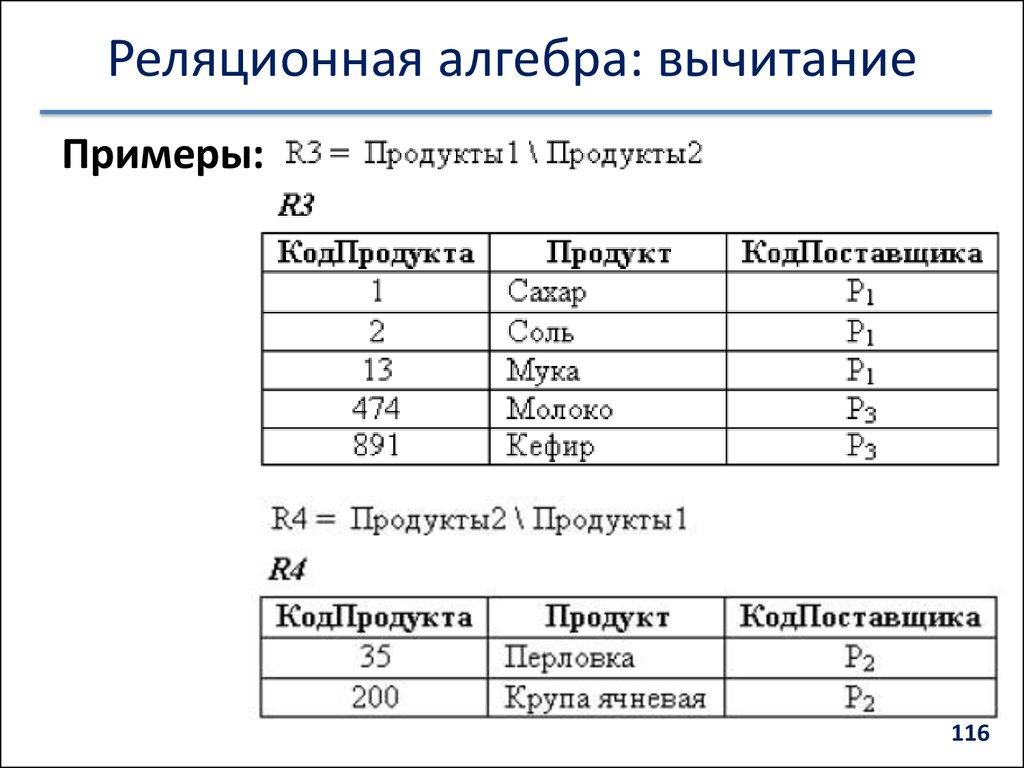 Реляционная алгебра: вычитание

Примеры: R3 = Продукты1 \ Продукты2

R3

| КодПродукта | Продукт | КодПоставщика |
|---|---|---|
| 1 | Сахар | $P_1$ |
| 2 | Соль | $P_1$ |
| 13 | Мука | $P_1$ |
| 474 | Молоко | $P_3$ |
| 891 | Кефир | $P_3$ |

R4 = Продукты2 \ Продукты1

R4

| КодПродукта | Продукт | КодПоставщика |
|---|---|---|
| 35 | Перловка | $P_2$ |
| 200 | Крупа ячневая | $P_2$ |

116